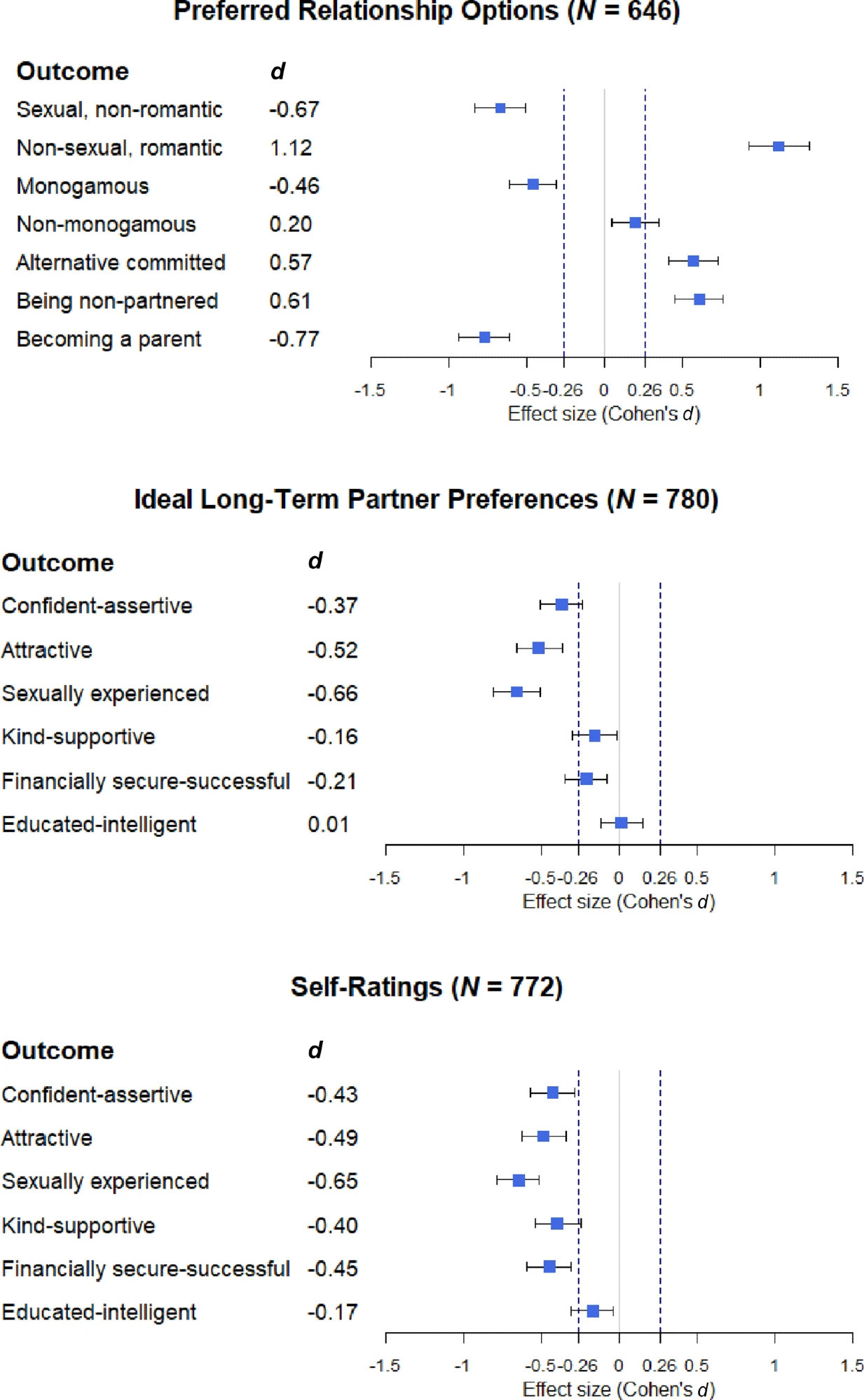 Preferred Relationship Options ($N$ = 646)

| Outcome | $d$ |
|---|---|
| Sexual, non-romantic | -0.67 |
| Non-sexual, romantic | 1.12 |
| Monogamous | -0.46 |
| Non-monogamous | 0.20 |
| Alternative committed | 0.57 |
| Being non-partnered | 0.61 |
| Becoming a parent | -0.77 |

-1.5 -1 -0.5 -0.26 0 0.26 0.5 1 1.5

Effect size (Cohen's $d$)

Ideal Long-Term Partner Preferences ($N$ = 780)

| Outcome | $d$ |
|---|---|
| Confident-assertive | -0.37 |
| Attractive | -0.52 |
| Sexually experienced | -0.66 |
| Kind-supportive | -0.16 |
| Financially secure-successful | -0.21 |
| Educated-intelligent | 0.01 |

-1.5 -1 -0.5 -0.26 0 0.26 0.5 1 1.5

Effect size (Cohen's $d$)

Self-Ratings ($N$ = 772)

| Outcome | $d$ |
|---|---|
| Confident-assertive | -0.43 |
| Attractive | -0.49 |
| Sexually experienced | -0.65 |
| Kind-supportive | -0.40 |
| Financially secure-successful | -0.45 |
| Educated-intelligent | -0.17 |

-1.5 -1 -0.5 -0.26 0 0.26 0.5 1 1.5

Effect size (Cohen's $d$)